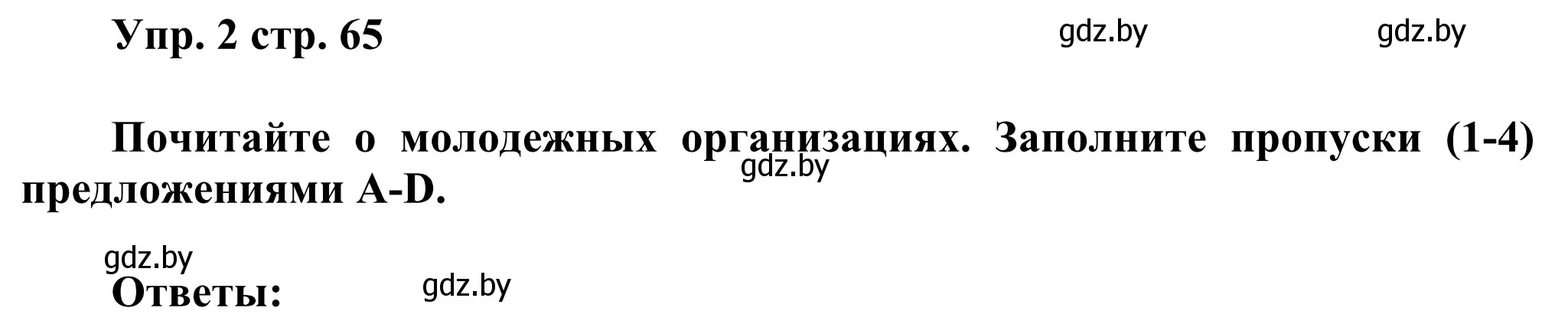 Упр. 2 стр. 65

gdz.by gdz.by

Почитайте о молодежных организациях. Заполните пропуски (1-4) предложениями A-D.

gdz.by

gdz.by

Ответы:

gdz.by